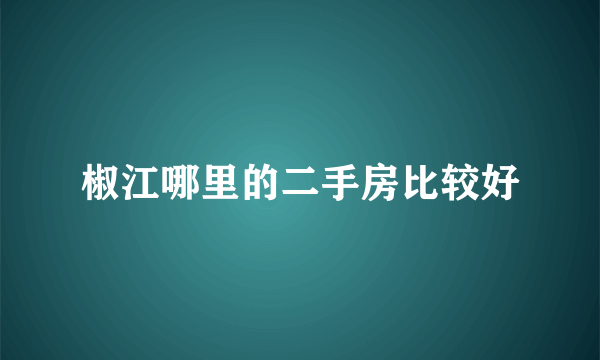 椒江哪里的二手房比较好